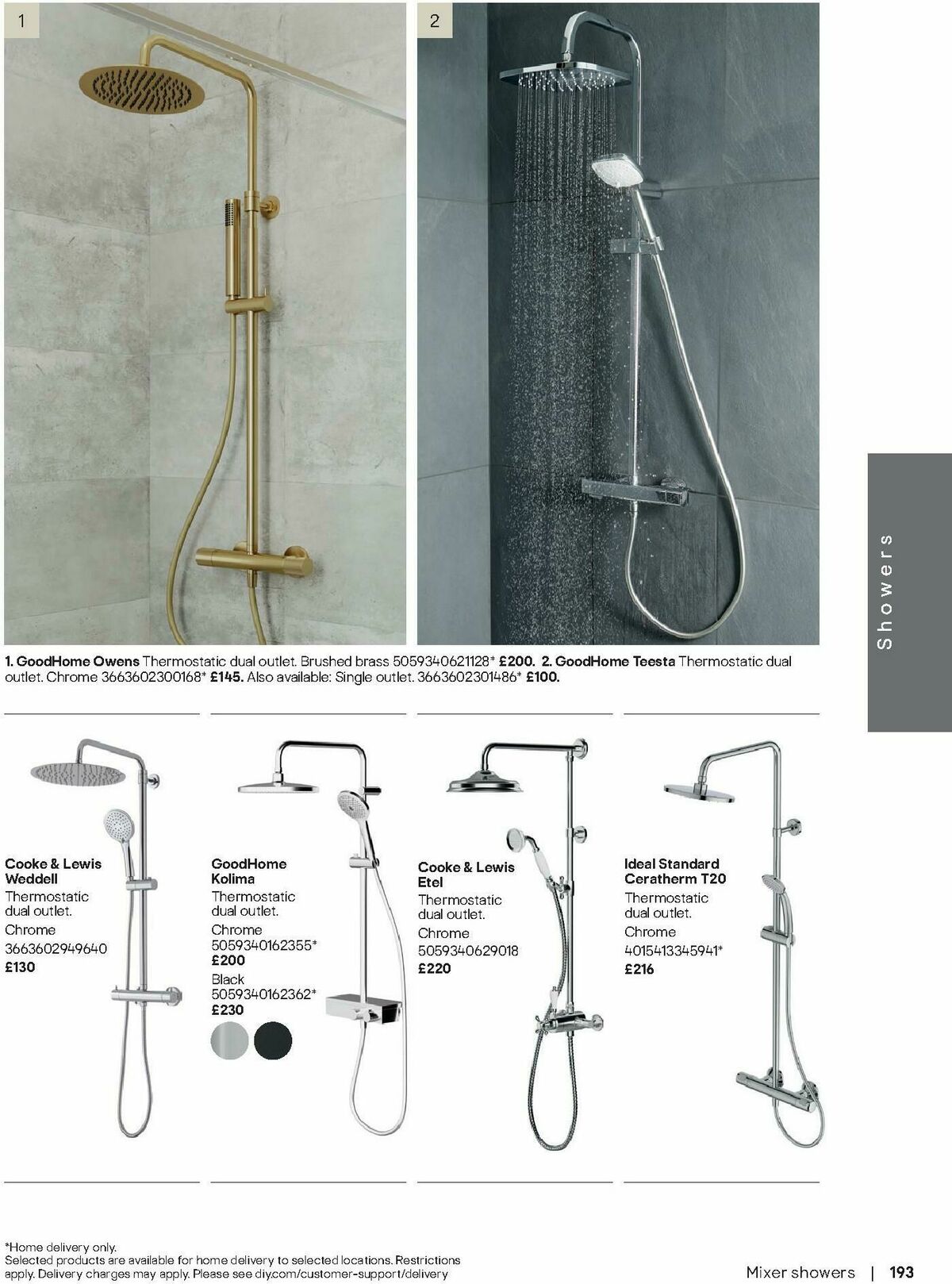 1

2

Showers

1. GoodHome Owens Thermostatic dual outlet. Brushed brass 5059340621128* £200. 2. GoodHome Teesta Thermostatic dual outlet. Chrome 3663602300168* £145. Also available: Single outlet. 3663602301486* £100.

Cooke & Lewis Weddell
Thermostatic dual outlet.
Chrome
3663602949640
£130

GoodHome Kolima
Thermostatic dual outlet.
Chrome
5059340162355*
£200
Black
5059340162362*
£230

Cooke & Lewis Etel
Thermostatic dual outlet.
Chrome
5059340629018
£220

Ideal Standard Ceratherm T20
Thermostatic dual outlet.
Chrome
4015413345941*
£216

*Home delivery only.
Selected products are available for home delivery to selected locations. Restrictions apply. Delivery charges may apply. Please see diy.com/customer-support/delivery

Mixer showers | 193